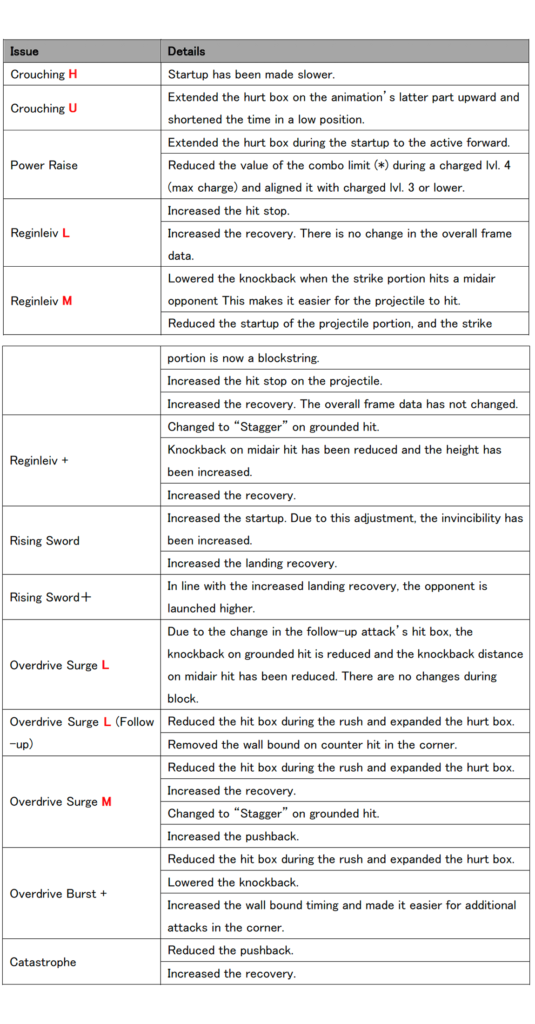 | Issue | Details |
|---|---|
| Crouching H | Startup has been made slower. |
| Crouching U | Extended the hurt box on the animation's latter part upward and shortened the time in a low position. |
| Power Raise | Extended the hurt box during the startup to the active forward. |
| | Reduced the value of the combo limit (*) during a charged lvl. 4 (max charge) and aligned it with charged lvl. 3 or lower. |
| Reginleiv L | Increased the hit stop. |
| | Increased the recovery. There is no change in the overall frame data. |
| Reginleiv M | Lowered the knockback when the strike portion hits a midair opponent This makes it easier for the projectile to hit. |
| | Reduced the startup of the projectile portion, and the strike |

| | |
|---|---|
| | portion is now a blockstring. |
| | Increased the hit stop on the projectile. |
| | Increased the recovery. The overall frame data has not changed. |
| Reginleiv + | Changed to "Stagger" on grounded hit. |
| | Knockback on midair hit has been reduced and the height has been increased. |
| | Increased the recovery. |
| Rising Sword | Increased the startup. Due to this adjustment, the invincibility has been increased. |
| | Increased the landing recovery. |
| Rising Sword+ | In line with the increased landing recovery, the opponent is launched higher. |
| Overdrive Surge L | Due to the change in the follow-up attack's hit box, the knockback on grounded hit is reduced and the knockback distance on midair hit has been reduced. There are no changes during block. |
| Overdrive Surge L (Follow-up) | Reduced the hit box during the rush and expanded the hurt box. |
| | Removed the wall bound on counter hit in the corner. |
| Overdrive Surge M | Reduced the hit box during the rush and expanded the hurt box. |
| | Increased the recovery. |
| | Changed to "Stagger" on grounded hit. |
| | Increased the pushback. |
| Overdrive Burst + | Reduced the hit box during the rush and expanded the hurt box. |
| | Lowered the knockback. |
| | Increased the wall bound timing and made it easier for additional attacks in the corner. |
| Catastrophe | Reduced the pushback. |
| | Increased the recovery. |